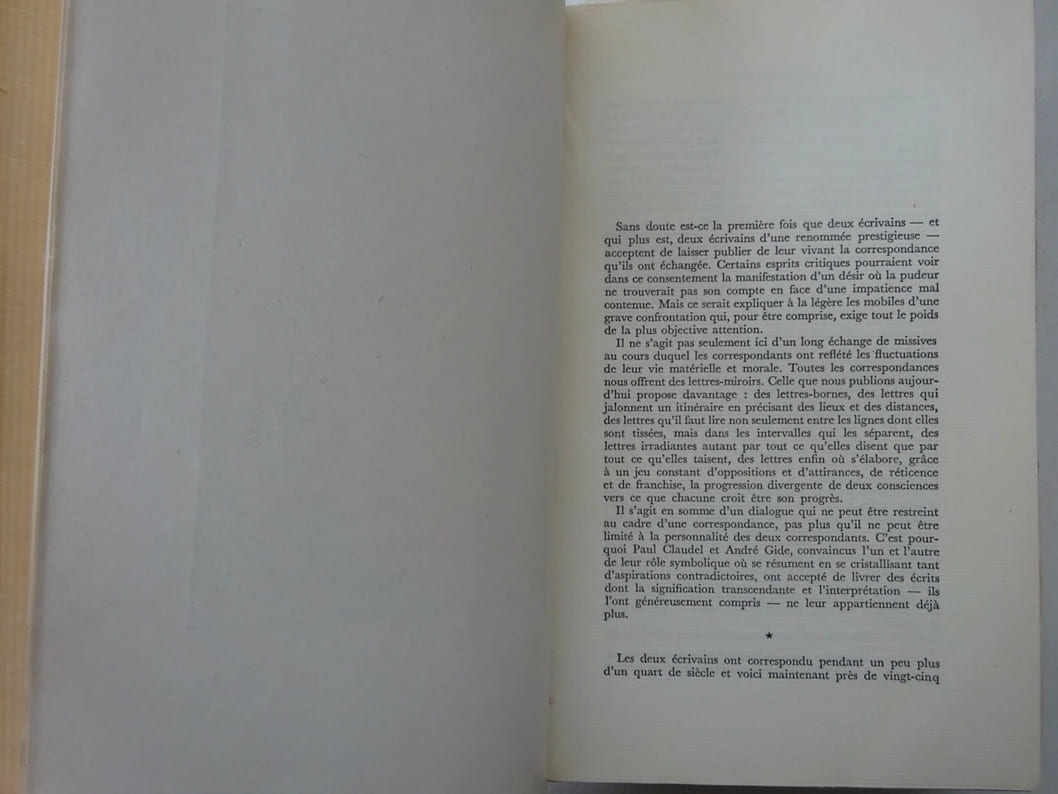 Sans doute est-ce la première fois que deux écrivains — et qui plus est, deux écrivains d'une renommée prestigieuse — acceptent de laisser publier de leur vivant la correspondance qu'ils ont échangée. Certains esprits critiques pourraient voir dans ce consentement la manifestation d'un désir où la pudeur ne trouverait pas son compte en face d'une impatience mal contenue. Mais ce serait expliquer à la légère les mobiles d'une grave confrontation qui, pour être comprise, exige tout le poids de la plus objective attention.

Il ne s'agit pas seulement ici d'un long échange de missives au cours duquel les correspondants ont reflété les fluctuations de leur vie matérielle et morale. Toutes les correspondances nous offrent des lettres-miroirs. Celle que nous publions aujourd'hui propose davantage : des lettres-bornes, des lettres qui jalonnent un itinéraire en précisant des lieux et des distances, des lettres qu'il faut lire non seulement entre les lignes dont elles sont tissées, mais dans les intervalles qui les séparent, des lettres irradiantes autant par tout ce qu'elles disent que par tout ce qu'elles taisent, des lettres enfin où s'élabore, grâce à un jeu constant d'oppositions et d'attirances, de réticence et de franchise, la progression divergente de deux consciences vers ce que chacune croit être son progrès.

Il s'agit en somme d'un dialogue qui ne peut être restreint au cadre d'une correspondance, pas plus qu'il ne peut être limité à la personnalité des deux correspondants. C'est pourquoi Paul Claudel et André Gide, convaincus l'un et l'autre de leur rôle symbolique où se résument en se cristallisant tant d'aspirations contradictoires, ont accepté de livrer des écrits dont la signification transcendante et l'interprétation — ils l'ont généreusement compris — ne leur appartiennent déjà plus.

*

Les deux écrivains ont correspondu pendant un peu plus d'un quart de siècle et voici maintenant près de vingt-cinq